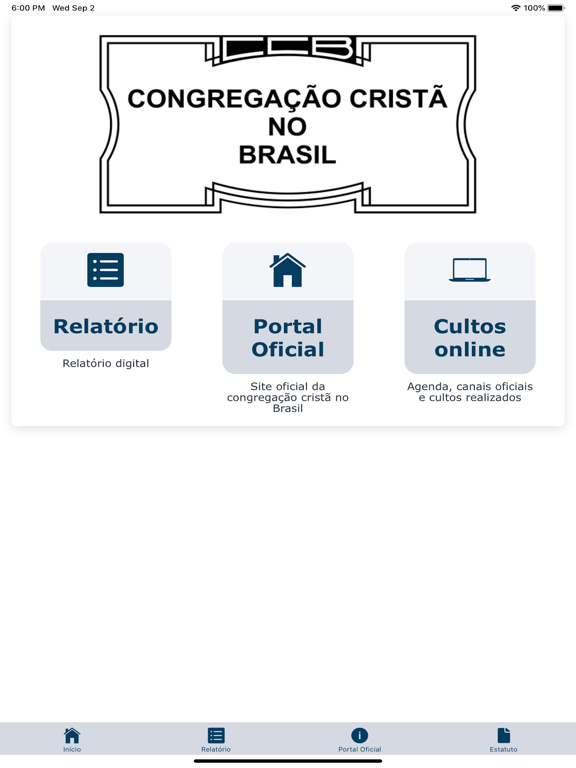 6:00 PM Wed Sep 2

100%

CCB

CONGREGAÇÃO CRISTÃ NO BRASIL

Relatório

Relatório digital

Portal Oficial

Site oficial da congregação cristã no Brasil

Cultos online

Agenda, canais oficiais e cultos realizados

Início

Relatório

Portal Oficial

Estatuto